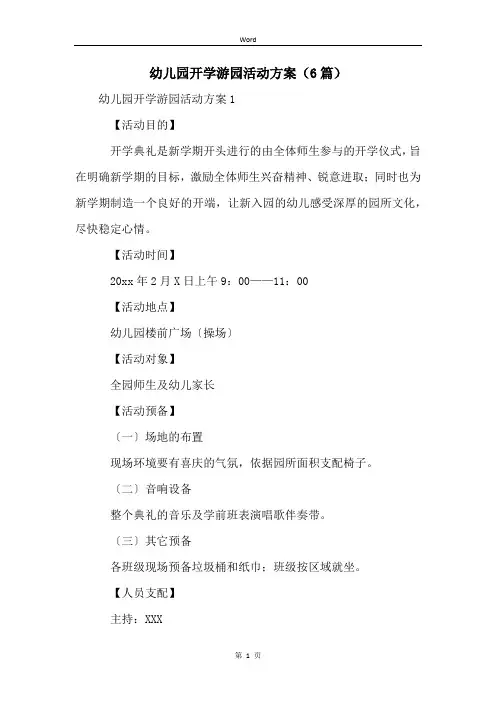 Word

幼儿园开学游园活动方案（6篇）

幼儿园开学游园活动方案1

【活动目的】

开学典礼是新学期开头进行的由全体师生参与的开学仪式，旨在明确新学期的目标，激励全体师生兴奋精神、锐意进取；同时也为新学期制造一个良好的开端，让新入园的幼儿感受深厚的园所文化，尽快稳定心情。

【活动时间】

20xx年2月X日上午9：00——11：00

【活动地点】

幼儿园楼前广场〔操场〕

【活动对象】

全园师生及幼儿家长

【活动预备】

〔一〕场地的布置

现场环境要有喜庆的气氛，依据园所面积支配椅子。

〔二〕音响设备

整个典礼的音乐及学前班表演唱歌伴奏带。

〔三〕其它预备

各班级现场预备垃圾桶和纸巾；班级按区域就坐。

【人员支配】

主持：XXX

第 1 页